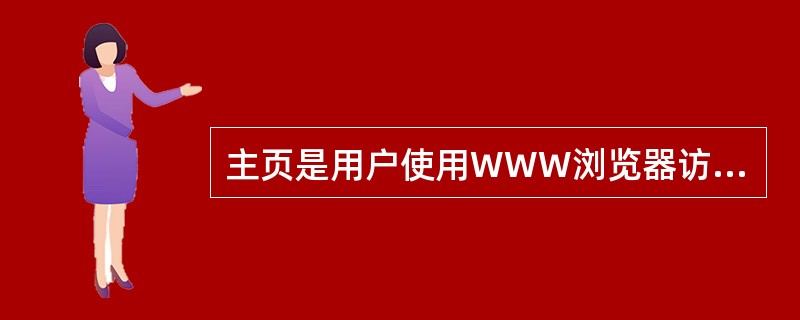 主页是用户使用WWW浏览器访...